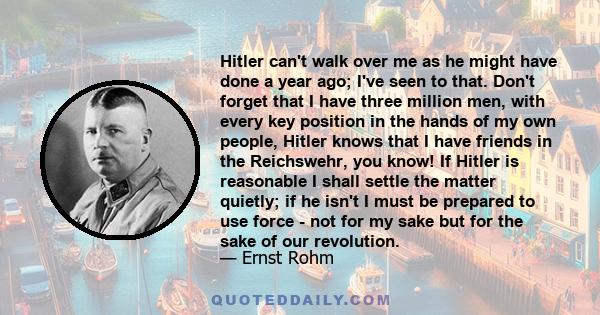 Hitler can't walk over me as he might have done a year ago; I've seen to that. Don't forget that I have three million men, with every key position in the hands of my own people, Hitler knows that I have friends in the Reichswehr, you know! If Hitler is reasonable I shall settle the matter quietly; if he isn't I must be prepared to use force - not for my sake but for the sake of our revolution.

— Ernst Rohm

QUOTEDDAILY.COM